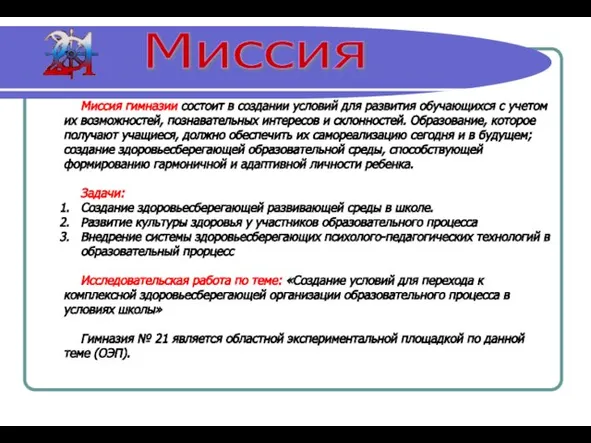 21

Миссия

Миссия гимназии состоит в создании условий для развития обучающихся с учетом их возможностей, познавательных интересов и склонностей. Образование, которое получают учащиеся, должно обеспечить их самореализацию сегодня и в будущем; создание здоровьесберегающей образовательной среды, способствующей формированию гармоничной и адаптивной личности ребенка.

Задачи:
1. Создание здоровьесберегающей развивающей среды в школе.
2. Развитие культуры здоровья у участников образовательного процесса
3. Внедрение системы здоровьесберегающих психолого-педагогических технологий в образовательный прорцесс

Исследовательская работа по теме: «Создание условий для перехода к комплексной здоровьесберегающей организации образовательного процесса в условиях школы»

Гимназия № 21 является областной экспериментальной площадкой по данной теме (ОЭП).